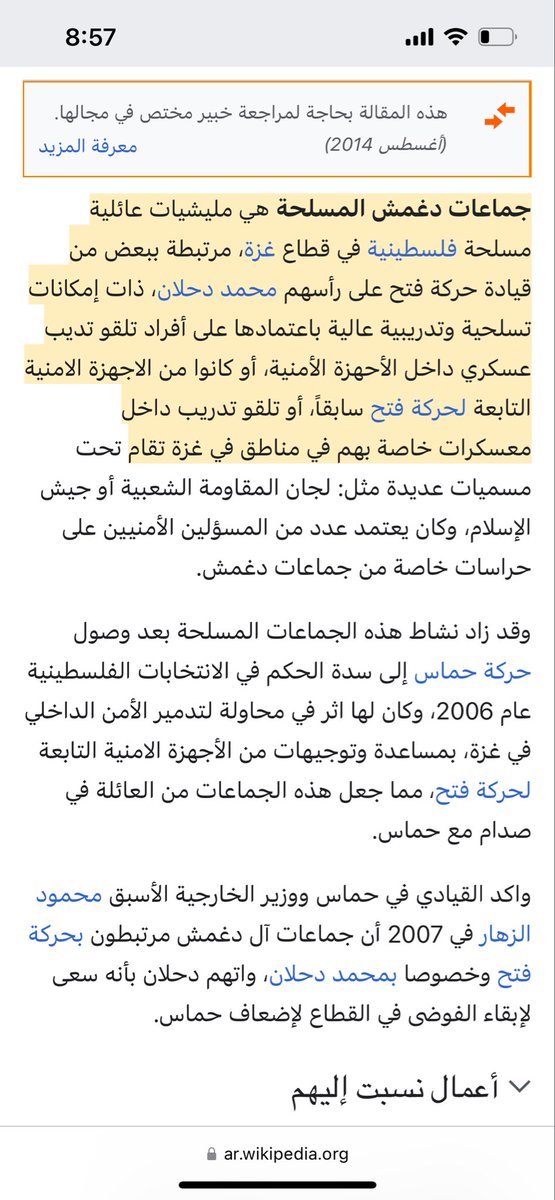 8:57

هذه المقالة بحاجة لمراجعة خبير مختص في مجالها.
(أغسطس 2014) معرفة المزيد

جماعات دغمش المسلحة هي مليشيات عائلية مسلحة فلسطينية في قطاع غزة، مرتبطة ببعض من قيادة حركة فتح على رأسهم محمد دحلان، ذات إمكانات تسلحية وتدريبية عالية باعتمادها على أفراد تلقو تديب عسكري داخل الأحهزة الأمنية، أو كانوا من الاجهزة الامنية التابعة لحركة فتح سابقاً، أو تلقو تدريب داخل معسكرات خاصة بهم في مناطق في غزة تقام تحت مسميات عديدة مثل: لجان المقاومة الشعبية أو جيش الإسلام، وكان يعتمد عدد من المسؤلين الأمنيين على حراسات خاصة من جماعات دغمش.

وقد زاد نشاط هذه الجماعات المسلحة بعد وصول حركة حماس إلى سدة الحكم في الانتخابات الفلسطينية عام 2006، وكان لها اثر في محاولة لتدمير الأمن الداخلي في غزة، بمساعدة وتوجيهات من الأجهزة الامنية التابعة لحركة فتح، مما جعل هذه الجماعات من العائلة في صدام مع حماس.

واكد القيادي في حماس ووزير الخارجية الأسبق محمود الزهار في 2007 أن جماعات آل دغمش مرتبطون بحركة فتح وخصوصا بمحمد دحلان، واتهم دحلان بأنه سعى لإبقاء الفوضى في القطاع لإضعاف حماس.

أعمال نسبت إليهم

ar.wikipedia.org